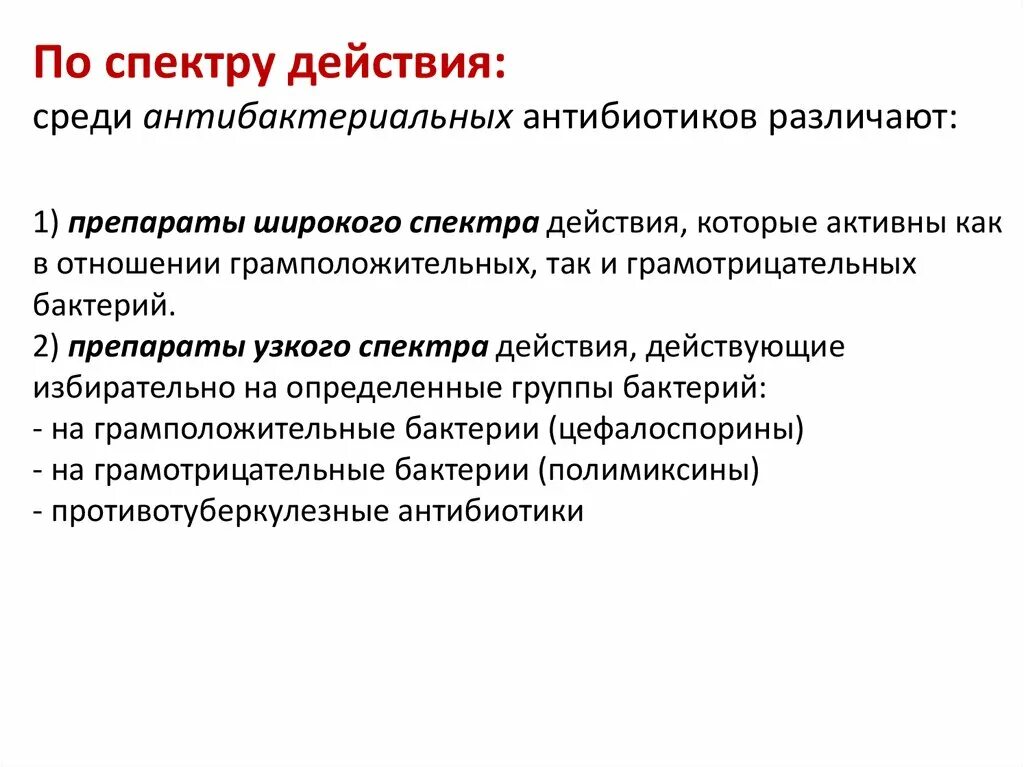 По спектру действия:
среди антибактериальных антибиотиков различают:

1) препараты широкого спектра действия, которые активны как в отношении грамположительных, так и грамотрицательных бактерий.
2) препараты узкого спектра действия, действующие избирательно на определенные группы бактерий:
- на грамположительные бактерии (цефалоспорины)
- на грамотрицательные бактерии (полимиксины)
- противотуберкулезные антибиотики